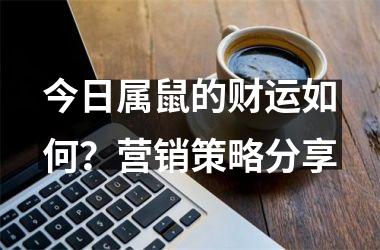 今日属鼠的财运如何？营销策略分享